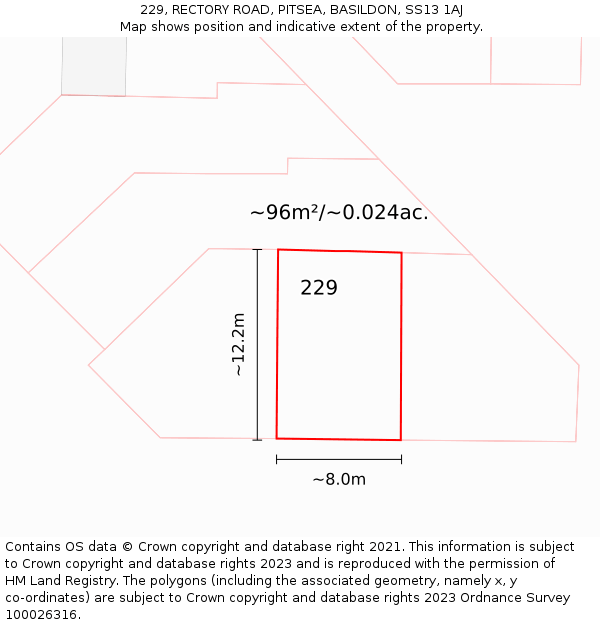 229, RECTORY ROAD, PITSEA, BASILDON, SS13 1AJ
Map shows position and indicative extent of the property.

~96m²/~0.024ac.

229

~12.2m

~8.0m

Contains OS data © Crown copyright and database right 2021. This information is subject to Crown copyright and database rights 2023 and is reproduced with the permission of HM Land Registry. The polygons (including the associated geometry, namely x, y co-ordinates) are subject to Crown copyright and database rights 2023 Ordnance Survey 100026316.